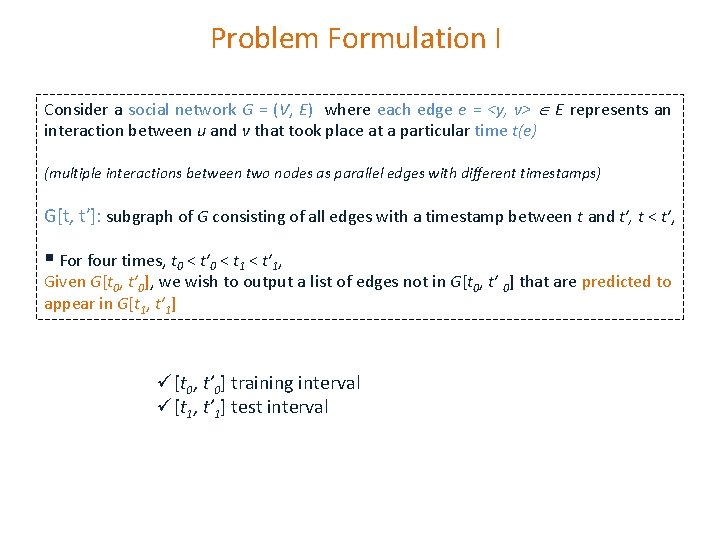 Problem Formulation I

Consider a social network $G = (V, E)$ where each edge $e = <y, v> \in E$ represents an interaction between $u$ and $v$ that took place at a particular time $t(e)$

(multiple interactions between two nodes as parallel edges with different timestamps)

G[t, t']: subgraph of $G$ consisting of all edges with a timestamp between $t$ and $t'$, $t < t'$,

▪ For four times, $t_0 < t'_0 < t_1 < t'_1$,
Given $G[t_0, t'_0]$, we wish to output a list of edges not in $G[t_0, t'_0]$ that are predicted to appear in $G[t_1, t'_1]$

✓ $[t_0, t'_0]$ training interval
✓ $[t_1, t'_1]$ test interval